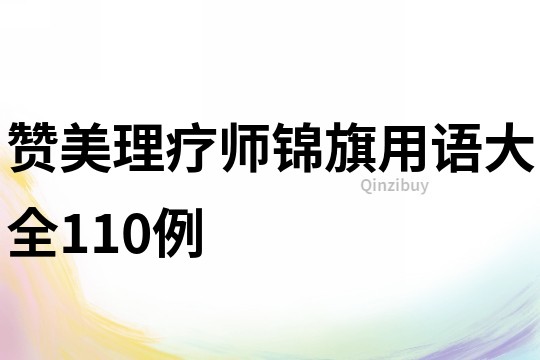 赞美理疗师锦旗用语大全110例

Qinzibuy